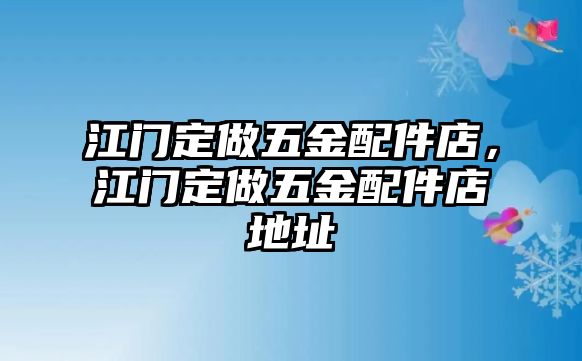 江门定做五金配件店，江门定做五金配件店地址